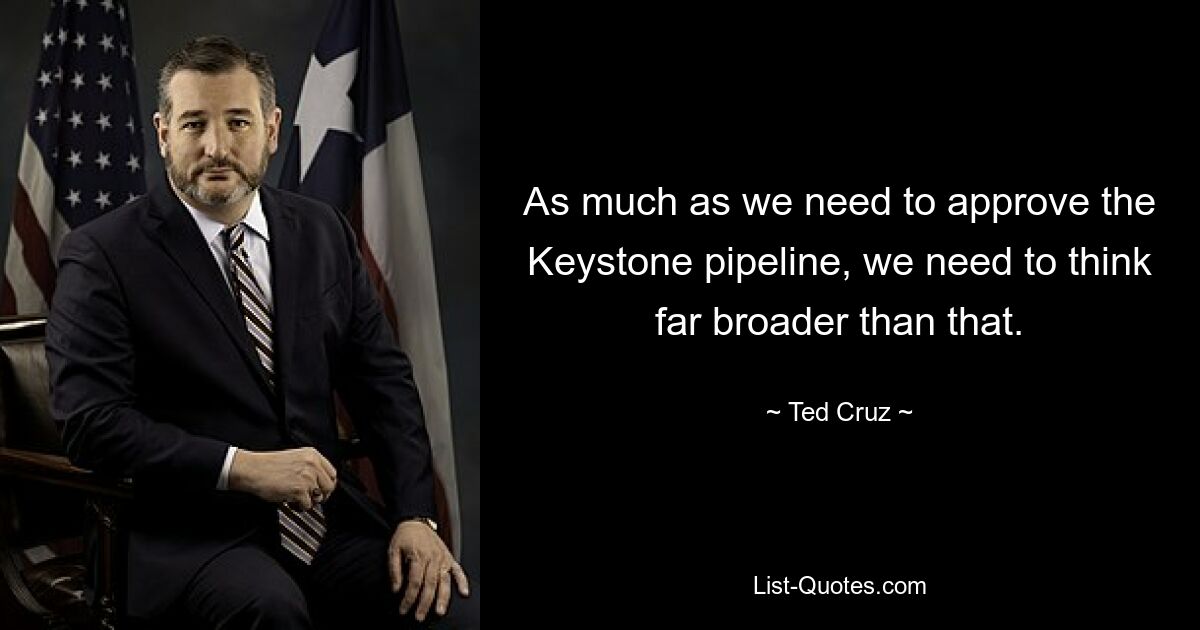 As much as we need to approve the Keystone pipeline, we need to think far broader than that.

~ Ted Cruz ~

List-Quotes.com